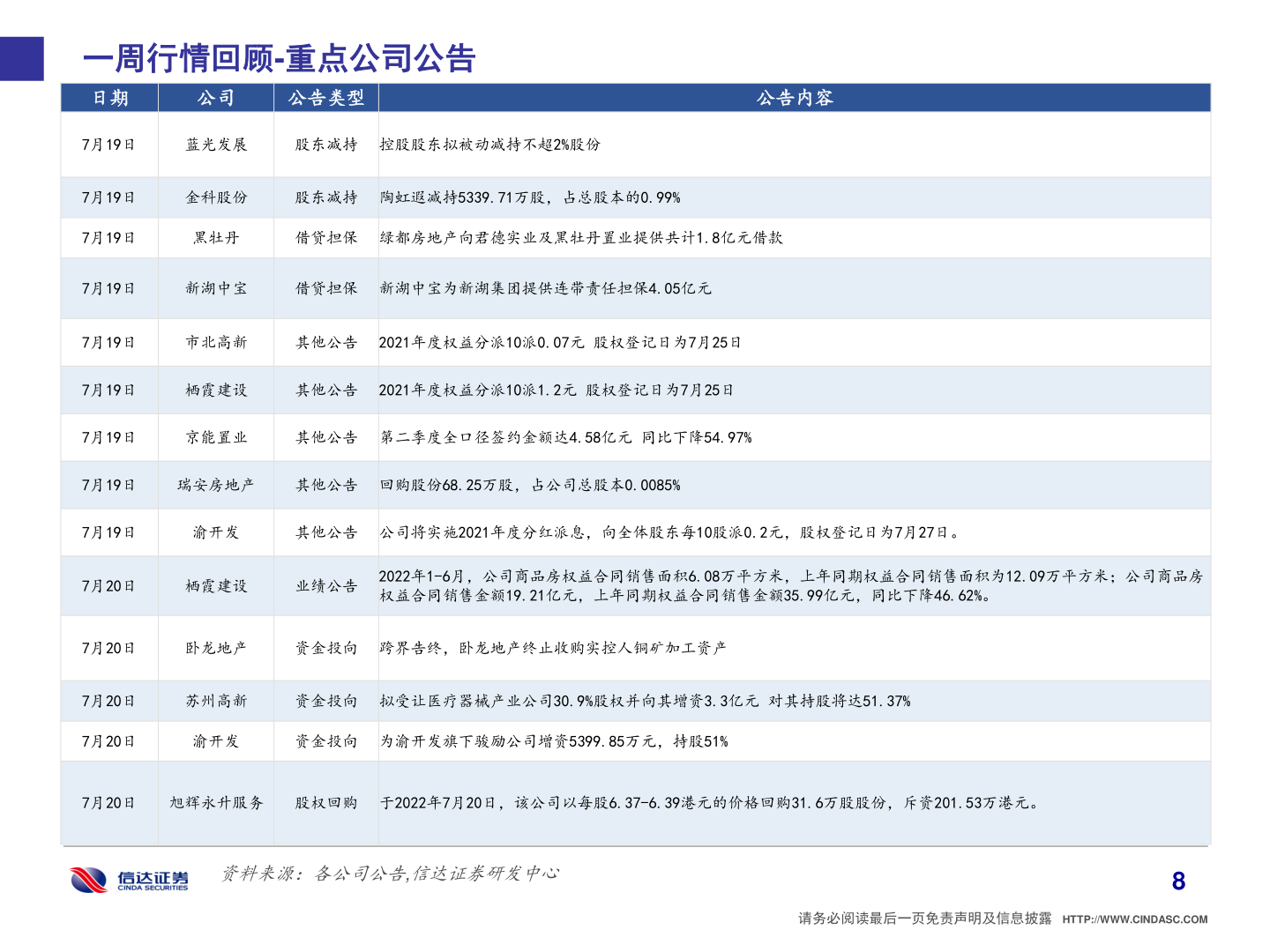 一周行情回顾-重点公司公告

| 日期 | 公司 | 公告类型 | 公告内容 |
|---|---|---|---|
| 7月19日 | 蓝光发展 | 股东减持 | 控股股东拟被动减持不超2%股份 |
| 7月19日 | 金科股份 | 股东减持 | 陶虹遐减持5339.71万股，占总股本的0.99% |
| 7月19日 | 黑牡丹 | 借贷担保 | 绿都房地产向君德实业及黑牡丹置业提供共计1.8亿元借款 |
| 7月19日 | 新湖中宝 | 借贷担保 | 新湖中宝为新湖集团提供连带责任担保4.05亿元 |
| 7月19日 | 市北高新 | 其他公告 | 2021年度权益分派10派0.07元 股权登记日为7月25日 |
| 7月19日 | 栖霞建设 | 其他公告 | 2021年度权益分派10派1.2元 股权登记日为7月25日 |
| 7月19日 | 京能置业 | 其他公告 | 第二季度全口径签约金额达4.58亿元 同比下降54.97% |
| 7月19日 | 瑞安房地产 | 其他公告 | 回购股份68.25万股，占公司总股本0.0085% |
| 7月19日 | 渝开发 | 其他公告 | 公司将实施2021年度分红派息，向全体股东每10股派0.2元，股权登记日为7月27日。 |
| 7月20日 | 栖霞建设 | 业绩公告 | 2022年1-6月，公司商品房权益合同销售面积6.08万平方米，上年同期权益合同销售面积为12.09万平方米；公司商品房权益合同销售金额19.21亿元，上年同期权益合同销售金额35.99亿元，同比下降46.62%。 |
| 7月20日 | 卧龙地产 | 资金投向 | 跨界告终，卧龙地产终止收购实控人铜矿加工资产 |
| 7月20日 | 苏州高新 | 资金投向 | 拟受让医疗器械产业公司30.9%股权并向其增资3.3亿元 对其持股将达51.37% |
| 7月20日 | 渝开发 | 资金投向 | 为渝开发旗下骏励公司增资5399.85万元，持股51% |
| 7月20日 | 旭辉永升服务 | 股权回购 | 于2022年7月20日，该公司以每股6.37-6.39港元的价格回购31.6万股股份，斥资201.53万港元。 |

信达证券 CINDA SECURITIES

资料来源：各公司公告,信达证券研发中心

8

请务必阅读最后一页免责声明及信息披露 HTTP://WWW.CINDASC.COM